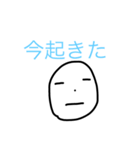 今起きた